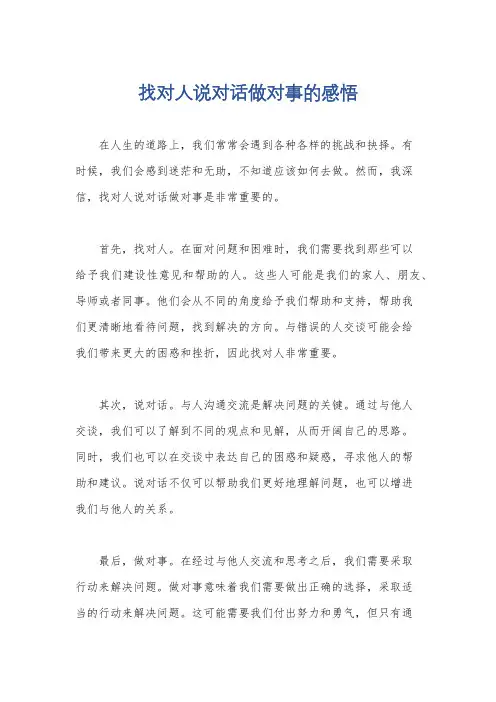 找对人说对话做对事的感悟

在人生的道路上，我们常常会遇到各种各样的挑战和抉择。有时候，我们会感到迷茫和无助，不知道应该如何去做。然而，我深信，找对人说对话做对事是非常重要的。

首先，找对人。在面对问题和困难时，我们需要找到那些可以给予我们建设性意见和帮助的人。这些人可能是我们的家人、朋友、导师或者同事。他们会从不同的角度给予我们帮助和支持，帮助我们更清晰地看待问题，找到解决的方向。与错误的人交谈可能会给我们带来更大的困惑和挫折，因此找对人非常重要。

其次，说对话。与人沟通交流是解决问题的关键。通过与他人交谈，我们可以了解到不同的观点和见解，从而开阔自己的思路。同时，我们也可以在交谈中表达自己的困惑和疑惑，寻求他人的帮助和建议。说对话不仅可以帮助我们更好地理解问题，也可以增进我们与他人的关系。

最后，做对事。在经过与他人交流和思考之后，我们需要采取行动来解决问题。做对事意味着我们需要做出正确的选择，采取适当的行动来解决问题。这可能需要我们付出努力和勇气，但只有通